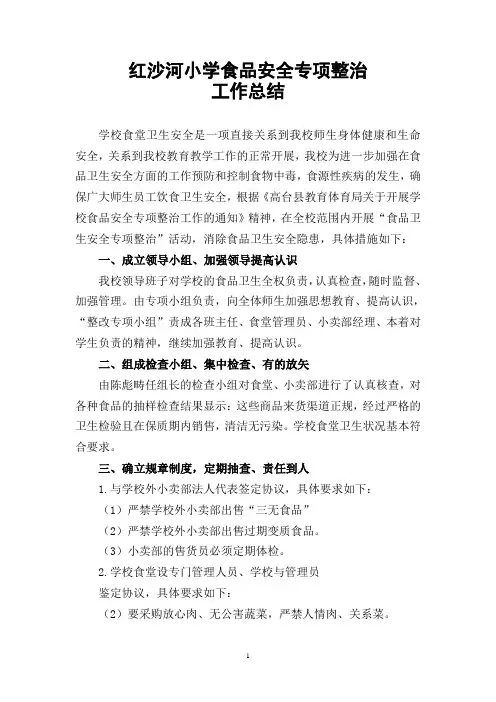 红沙河小学食品安全专项整治
工作总结

学校食堂卫生安全是一项直接关系到我校师生身体健康和生命安全，关系到我校教育教学工作的正常开展，我校为进一步加强在食品卫生安全方面的工作预防和控制食物中毒，食源性疾病的发生，确保广大师生员工饮食卫生安全，根据《高台县教育体育局关于开展学校食品安全专项整治工作的通知》精神，在全校范围内开展“食品卫生安全专项整治”活动，消除食品卫生安全隐患，具体措施如下：

一、成立领导小组、加强领导提高认识

我校领导班子对学校的食品卫生全权负责，认真检查，随时监督、加强管理。由专项小组负责，向全体师生加强思想教育、提高认识，“整改专项小组”责成各班主任、食堂管理员、小卖部经理、本着对学生负责的精神，继续加强教育、提高认识。

二、组成检查小组、集中检查、有的放矢

由陈彪畴任组长的检查小组对食堂、小卖部进行了认真核查，对各种食品的抽样检查结果显示：这些商品来货渠道正规，经过严格的卫生检验且在保质期内销售，清洁无污染。学校食堂卫生状况基本符合要求。

三、确立规章制度，定期抽查、责任到人

1.与学校外小卖部法人代表签定协议，具体要求如下：

（1）严禁学校外小卖部出售“三无食品”

（2）严禁学校外小卖部出售过期变质食品。

（3）小卖部的售货员必须定期体检。

2.学校食堂设专门管理人员、学校与管理员

鉴定协议，具体要求如下：

（2）要采购放心肉、无公害蔬菜，严禁人情肉、关系菜。

1